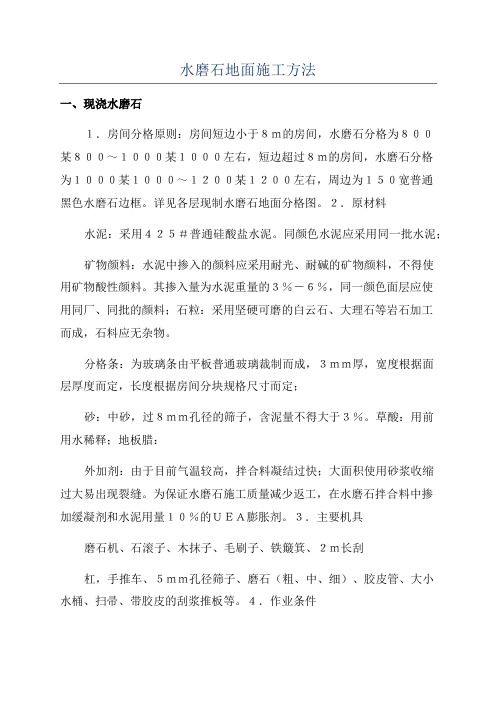 水磨石地面施工方法

一、现浇水磨石

1．房间分格原则：房间短边小于８m的房间，水磨石分格为８００某８００～１０００某１０００左右，短边超过８m的房间，水磨石分格为１０００某１０００～１２００某１２００左右，周边为１５０宽普通黑色水磨石边框。详见各层现制水磨石地面分格图。２．原材料

水泥：采用４２５＃普通硅酸盐水泥。同颜色水泥应采用同一批水泥；

矿物颜料：水泥中掺入的颜料应采用耐光、耐碱的矿物颜料，不得使用矿物酸性颜料。其掺入量为水泥重量的３％－６％，同一颜色面层应使用同厂、同批的颜料；石粒：采用坚硬可磨的白云石、大理石等岩石加工而成，石料应无杂物。

分格条：为玻璃条由平板普通玻璃裁制而成，３mm厚，宽度根据面层厚度而定，长度根据房间分块规格尺寸而定；

砂：中砂，过８mm孔径的筛子，含泥量不得大于３％。草酸：用前用水稀释；地板腊：

外加剂：由于目前气温较高，拌合料凝结过快；大面积使用砂浆收缩过大易出现裂缝。为保证水磨石施工质量减少返工，在水磨石拌合料中掺加缓凝剂和水泥用量１０％的ＵＥＡ膨胀剂。３．主要机具

磨石机、石滚子、木抹子、毛刷子、铁簸箕、２m长刮

杠，手推车、５mm孔径筛子、磨石（粗、中、细）、胶皮管、大小水桶、扫帚、带胶皮的刮浆推板等。４．作业条件